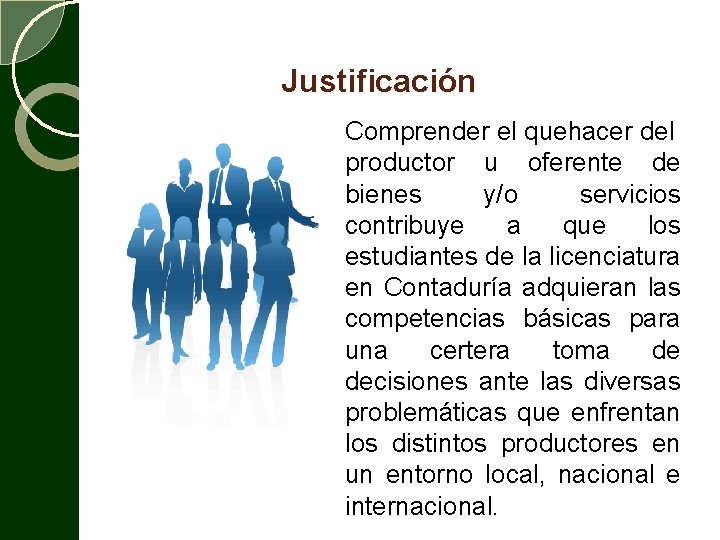 Justificación

Comprender el quehacer del productor u oferente de bienes y/o servicios contribuye a que los estudiantes de la licenciatura en Contaduría adquieran las competencias básicas para una certera toma de decisiones ante las diversas problemáticas que enfrentan los distintos productores en un entorno local, nacional e internacional.